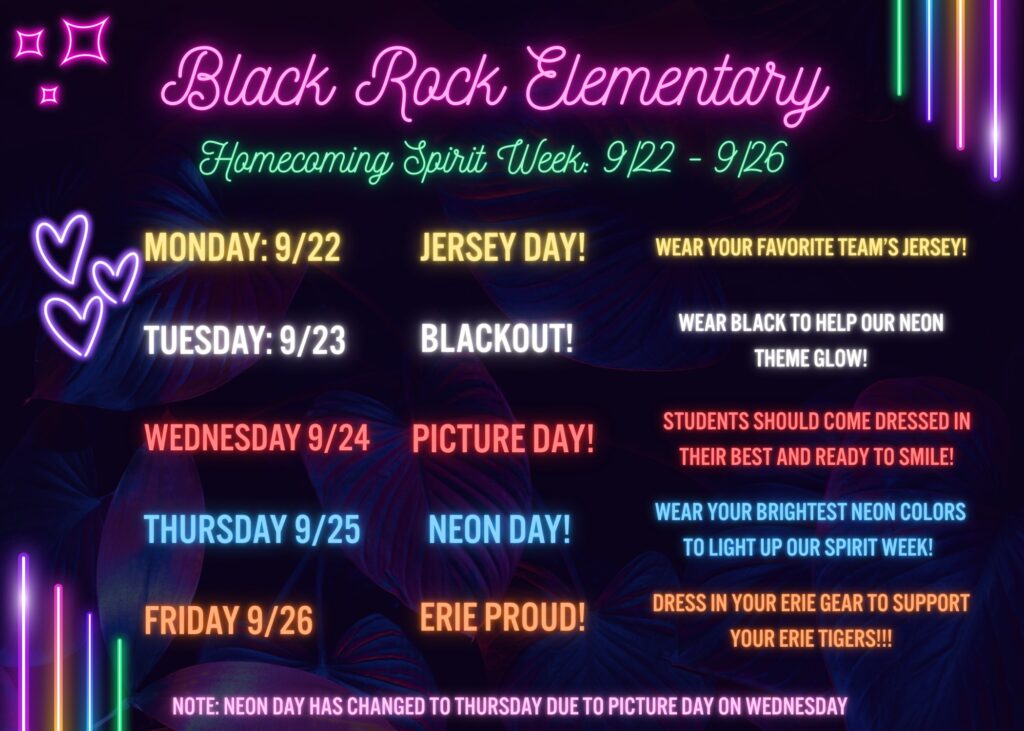 Black Rock Elementary

Homecoming Spirit Week: 9/22 - 9/26

MONDAY: 9/22 JERSEY DAY! WEAR YOUR FAVORITE TEAM'S JERSEY!

TUESDAY: 9/23 BLACKOUT! WEAR BLACK TO HELP OUR NEON THEME GLOW!

WEDNESDAY 9/24 PICTURE DAY! STUDENTS SHOULD COME DRESSED IN THEIR BEST AND READY TO SMILE!

THURSDAY 9/25 NEON DAY! WEAR YOUR BRIGHTEST NEON COLORS TO LIGHT UP OUR SPIRIT WEEK!

FRIDAY 9/26 ERIE PROUD! DRESS IN YOUR ERIE GEAR TO SUPPORT YOUR ERIE TIGERS!!!

NOTE: NEON DAY HAS CHANGED TO THURSDAY DUE TO PICTURE DAY ON WEDNESDAY